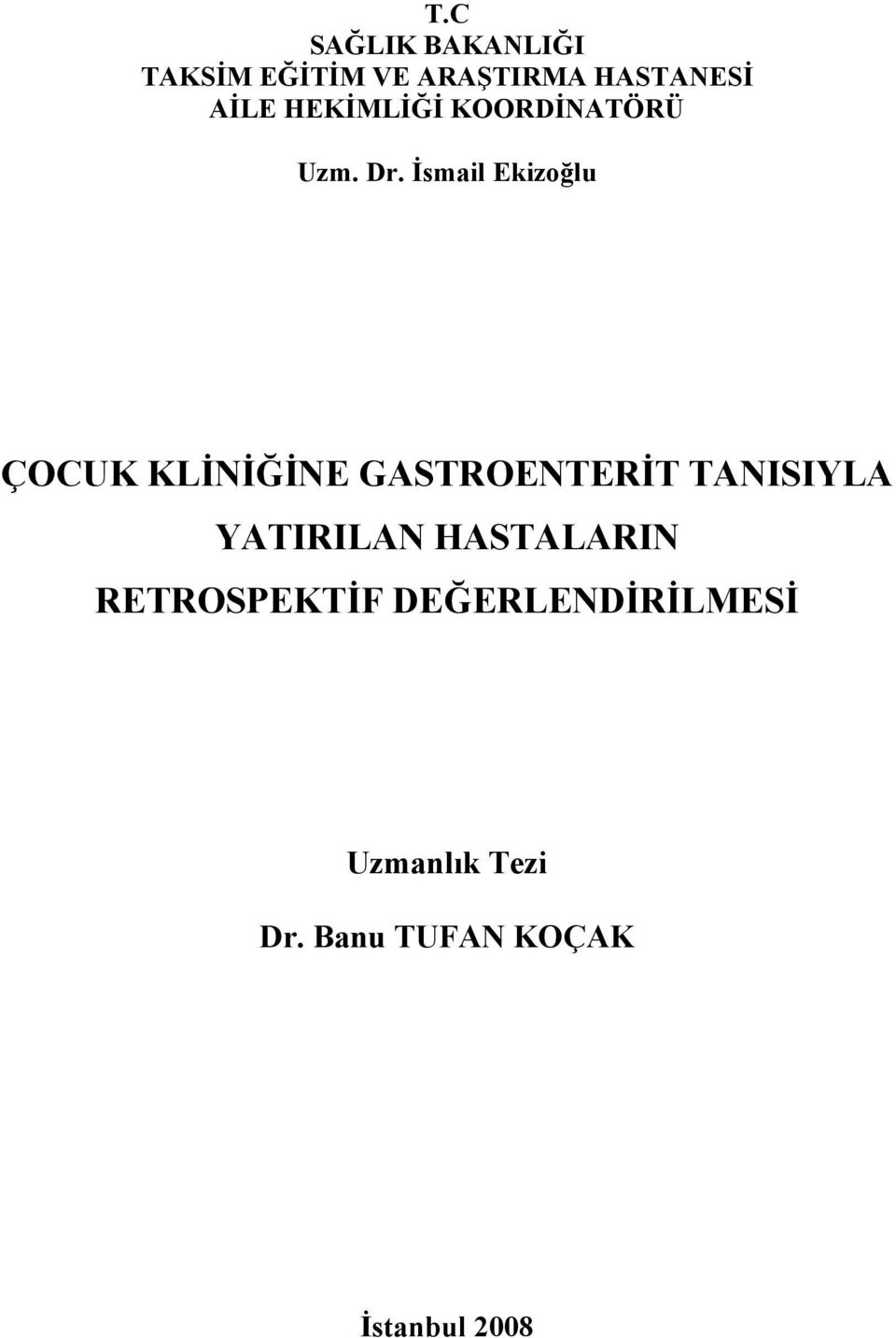 T.C
SAĞLIK BAKANLIĞI
TAKSİM EĞİTİM VE ARAŞTIRMA HASTANESİ
AİLE HEKİMLİĞİ KOORDİNATÖRÜ

Uzm. Dr. İsmail Ekizoğlu

ÇOCUK KLİNİĞİNE GASTROENTERİT TANISIYLA YATIRILAN HASTALARIN RETROSPEKTİF DEĞERLENDİRİLMESİ

Uzmanlık Tezi

Dr. Banu TUFAN KOÇAK

İstanbul 2008